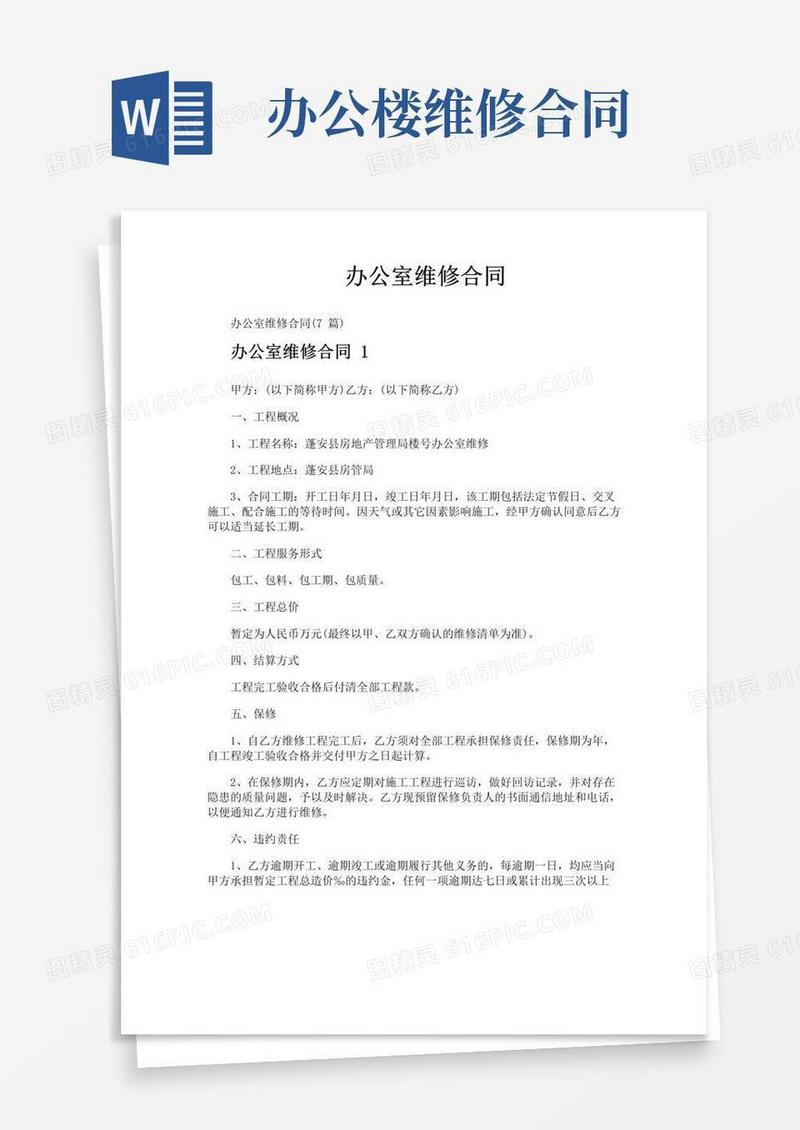 W

办公楼维修合同

办公室维修合同

办公室维修合同(7 篇)

办公室维修合同 1

甲方：(以下简称甲方)乙方：(以下简称乙方)

一、工程概况

1、工程名称：蓬安县房地产管理局楼号办公室维修

2、工程地点：蓬安县房管局

3、合同工期：开工日年月日，竣工日年月日，该工期包括法定节假日、交叉施工、配合施工的等待时间。因天气或其它因素影响施工，经甲方确认同意后乙方可以适当延长工期。

二、工程服务形式

包工、包料、包工期、包质量。

三、工程总价

暂定为人民币万元(最终以甲、乙双方确认的维修清单为准)。

四、结算方式

工程完工验收合格后付清全部工程款。

五、保修

1、自乙方维修工程完工后，乙方须对全部工程承担保修责任，保修期为年，自工程竣工验收合格并交付甲方之日起计算。

2、在保修期内，乙方应定期对施工工程进行巡访，做好回访记录，并对存在隐患的质量问题，予以及时解决。乙方现预留保修负责人的书面通信地址和电话，以便通知乙方进行维修。

六、违约责任

1、乙方逾期开工、逾期竣工或逾期履行其他义务的，每逾期一日，均应当向甲方承担暂定工程总造价‰的违约金，任何一项逾期达七日或累计出现三次以上

图精灵 616PIC.COM